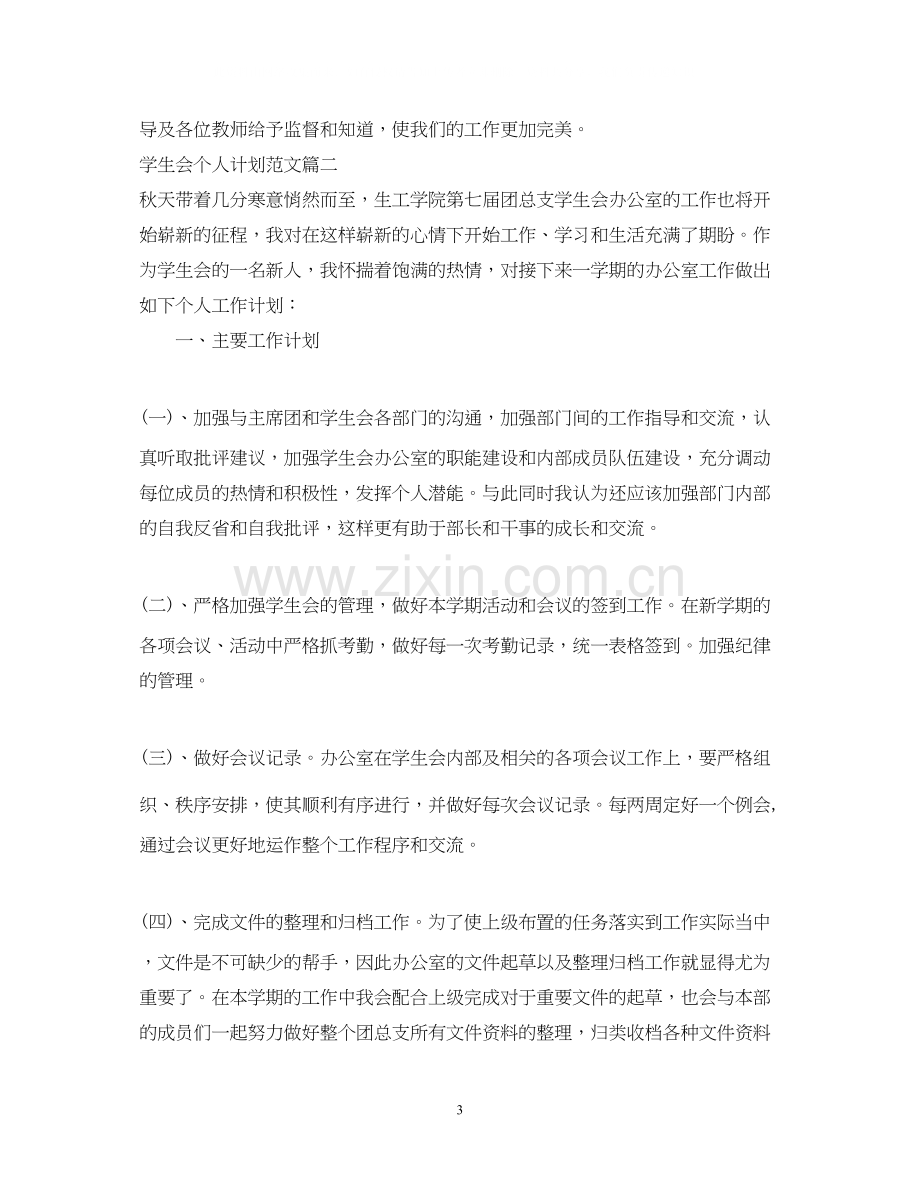 导及各位教师给予监督和知道，使我们的工作更加完美。

学生会个人计划范文篇二

秋天带着几分寒意悄然而至，生工学院第七届团总支学生会办公室的工作也将开始崭新的征程，我对在这样崭新的心情下开始工作、学习和生活充满了期盼。作为学生会的一名新人，我怀揣着饱满的热情，对接下来一学期的办公室工作做出如下个人工作计划：

一、主要工作计划

(一)、加强与主席团和学生会各部门的沟通，加强部门间的工作指导和交流，认真听取批评建议，加强学生会办公室的职能建设和内部成员队伍建设，充分调动每位成员的热情和积极性，发挥个人潜能。与此同时我认为还应该加强部门内部的自我反省和自我批评，这样更有助于部长和干事的成长和交流。

(二)、严格加强学生会的管理，做好本学期活动和会议的签到工作。在新学期的各项会议、活动中严格抓考勤，做好每一次考勤记录，统一表格签到。加强纪律的管理。

(三)、做好会议记录。办公室在学生会内部及相关的各项会议工作上，要严格组织、秩序安排，使其顺利有序进行，并做好每次会议记录。每两周定好一个例会，通过会议更好地运作整个工作程序和交流。

(四)、完成文件的整理和归档工作。为了使上级布置的任务落实到工作实际当中，文件是不可缺少的帮手，因此办公室的文件起草以及整理归档工作就显得尤为重要了。在本学期的工作中我会配合上级完成对于重要文件的起草，也会与本部的成员们一起努力做好整个团总支所有文件资料的整理，归类收档各种文件资料

3

www.zixin.com.cn